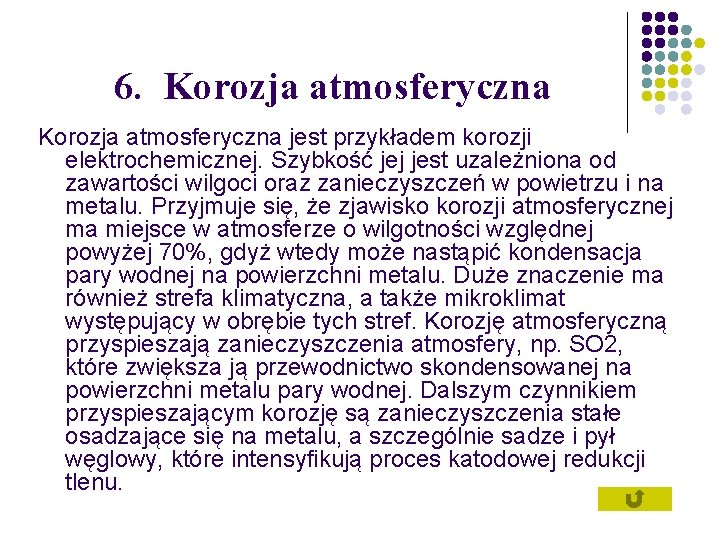 6. Korozja atmosferyczna

Korozja atmosferyczna jest przykładem korozji elektrochemicznej. Szybkość jej jest uzależniona od zawartości wilgoci oraz zanieczyszczeń w powietrzu i na metalu. Przyjmuje się, że zjawisko korozji atmosferycznej ma miejsce w atmosferze o wilgotności względnej powyżej 70%, gdyż wtedy może nastąpić kondensacja pary wodnej na powierzchni metalu. Duże znaczenie ma również strefa klimatyczna, a także mikroklimat występujący w obrębie tych stref. Korozję atmosferyczną przyspieszają zanieczyszczenia atmosfery, np. SO2, które zwiększa ją przewodnictwo skondensowanej na powierzchni metalu pary wodnej. Dalszym czynnikiem przyspieszającym korozję są zanieczyszczenia stałe osadzające się na metalu, a szczególnie sadze i pył węglowy, które intensyfikują proces katodowej redukcji tlenu.